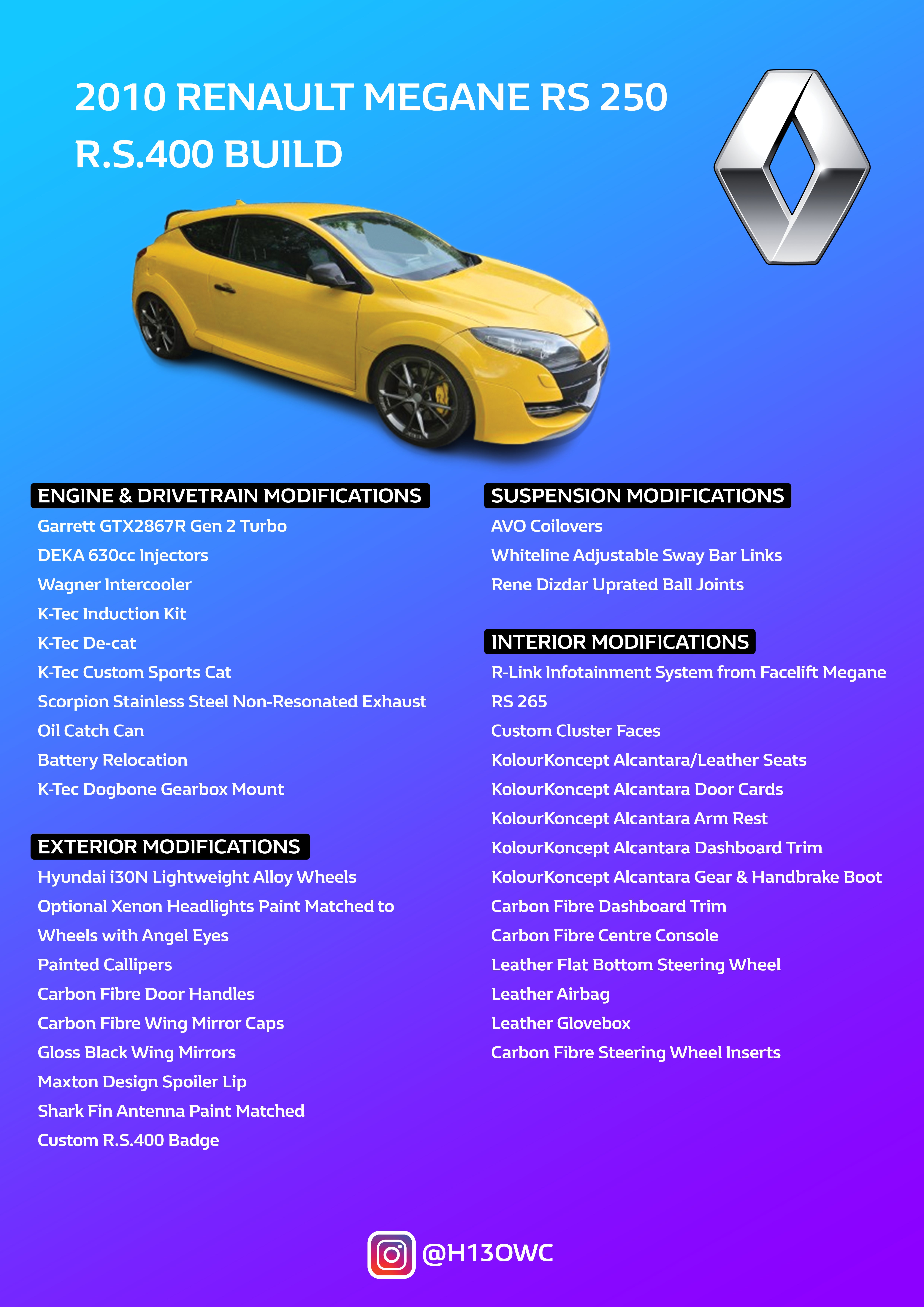 2010 RENAULT MEGANE RS 250
R.S.400 BUILD

ENGINE & DRIVETRAIN MODIFICATIONS
Garrett GTX2867R Gen 2 Turbo
DEKA 630cc Injectors
Wagner Intercooler
K-Tec Induction Kit
K-Tec De-cat
K-Tec Custom Sports Cat
Scorpion Stainless Steel Non-Resonated Exhaust
Oil Catch Can
Battery Relocation
K-Tec Dogbone Gearbox Mount

EXTERIOR MODIFICATIONS
Hyundai i30N Lightweight Alloy Wheels
Optional Xenon Headlights Paint Matched to Wheels with Angel Eyes
Painted Callipers
Carbon Fibre Door Handles
Carbon Fibre Wing Mirror Caps
Gloss Black Wing Mirrors
Maxton Design Spoiler Lip
Shark Fin Antenna Paint Matched
Custom R.S.400 Badge

SUSPENSION MODIFICATIONS
AVO Coilovers
Whiteline Adjustable Sway Bar Links
Rene Dizdar Uprated Ball Joints

INTERIOR MODIFICATIONS
R-Link Infotainment System from Facelift Megane RS 265
Custom Cluster Faces
KolourKoncept Alcantara/Leather Seats
KolourKoncept Alcantara Door Cards
KolourKoncept Alcantara Arm Rest
KolourKoncept Alcantara Dashboard Trim
KolourKoncept Alcantara Gear & Handbrake Boot
Carbon Fibre Dashboard Trim
Carbon Fibre Centre Console
Leather Flat Bottom Steering Wheel
Leather Airbag
Leather Glovebox
Carbon Fibre Steering Wheel Inserts

@H13OWC